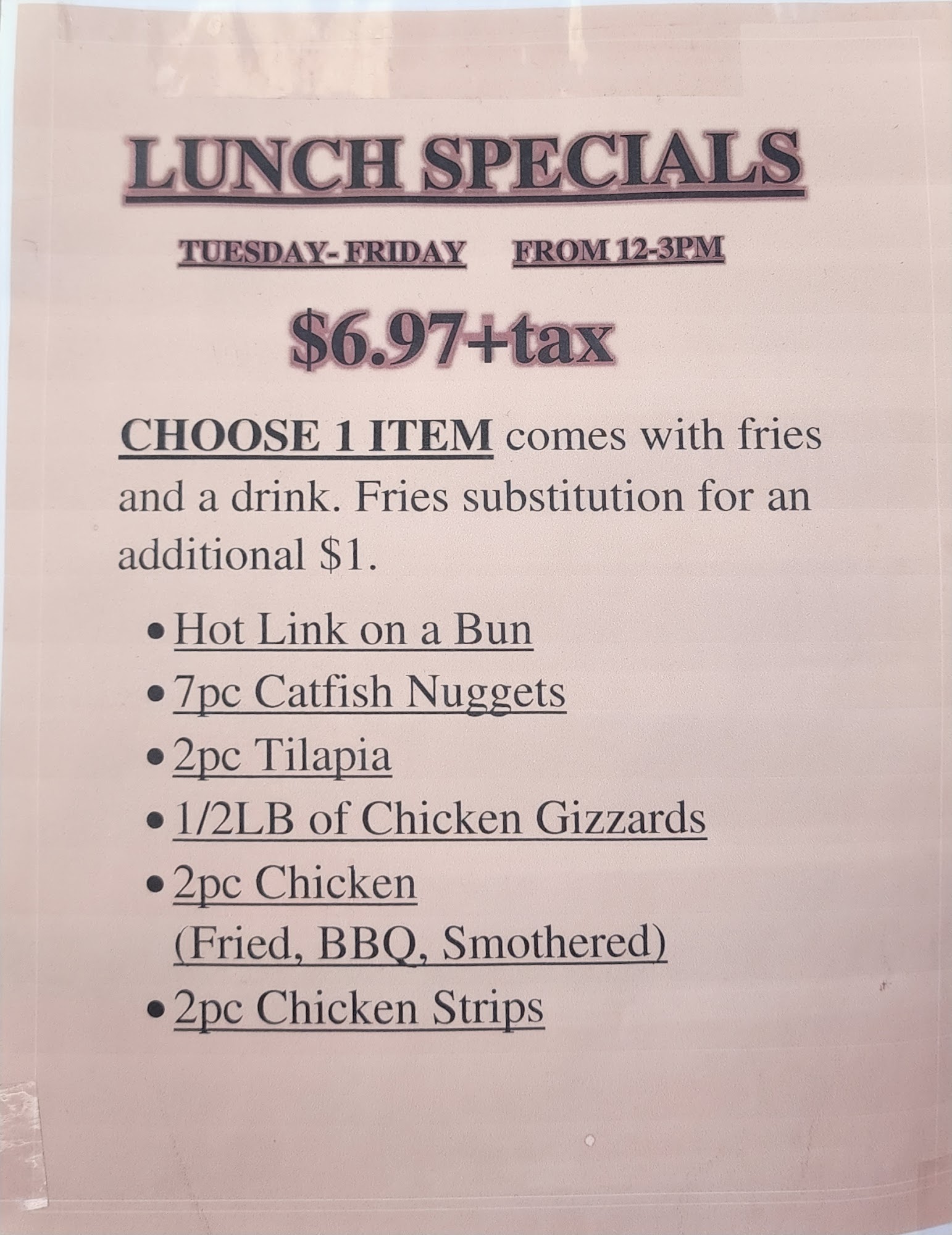 LUNCH SPECIALS

TUESDAY- FRIDAY    FROM 12-3PM

$6.97+tax

CHOOSE 1 ITEM comes with fries and a drink. Fries substitution for an additional $1.

• Hot Link on a Bun
• 7pc Catfish Nuggets
• 2pc Tilapia
• 1/2LB of Chicken Gizzards
• 2pc Chicken
(Fried, BBQ, Smothered)
• 2pc Chicken Strips